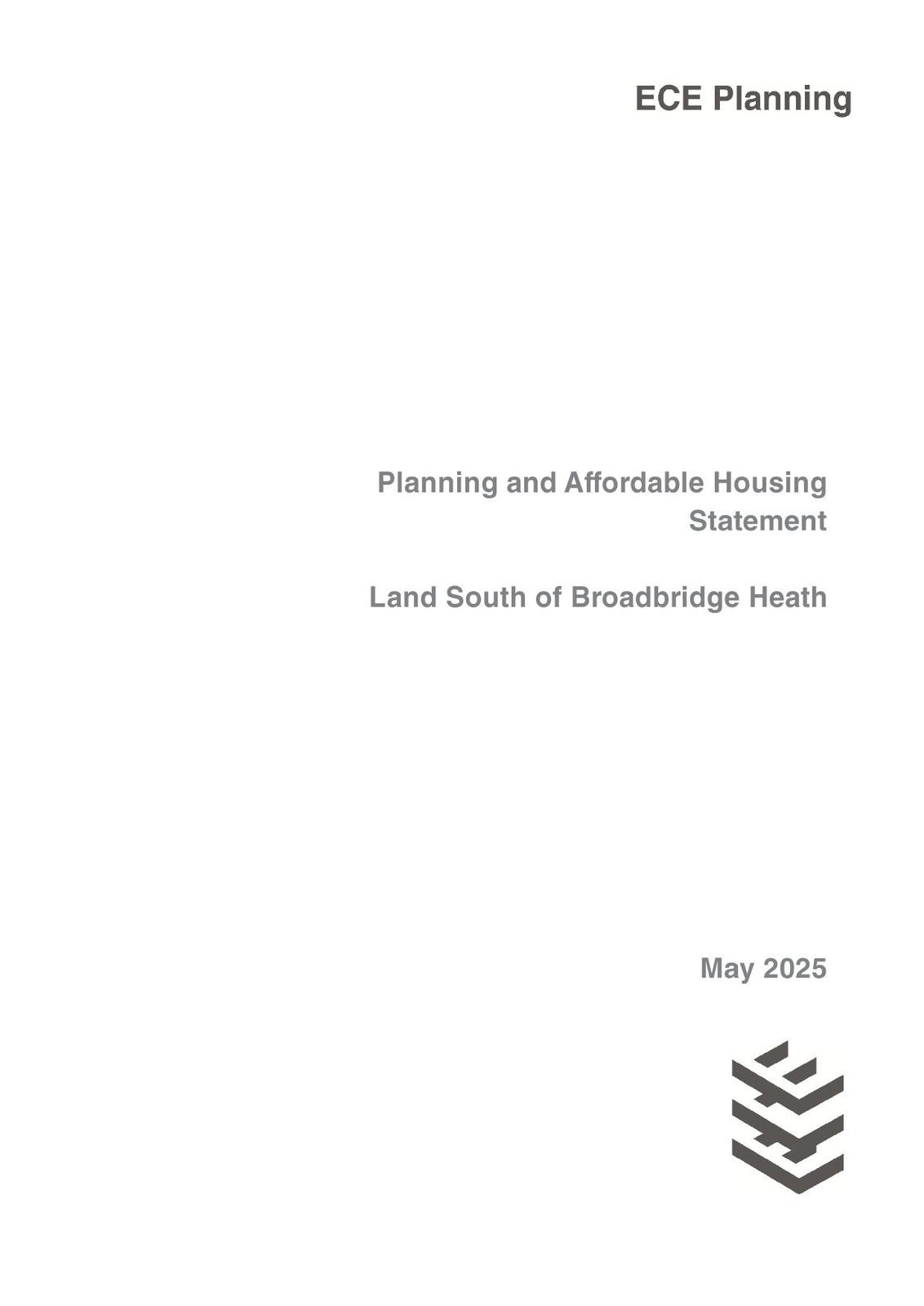 ECE Planning

Planning and Affordable Housing Statement

Land South of Broadbridge Heath

May 2025